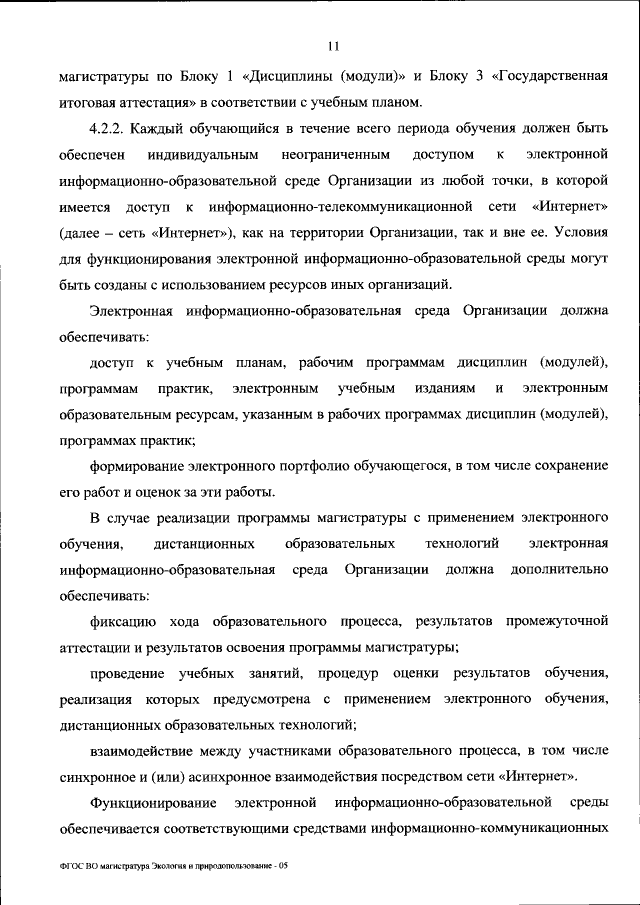 11

магистратуры по Блоку 1 «Дисциплины (модули)» и Блоку 3 «Государственная итоговая аттестация» в соответствии с учебным планом.

4.2.2. Каждый обучающийся в течение всего периода обучения должен быть обеспечен индивидуальным неограниченным доступом к электронной информационно-образовательной среде Организации из любой точки, в которой имеется доступ к информационно-телекоммуникационной сети «Интернет» (далее – сеть «Интернет»), как на территории Организации, так и вне ее. Условия для функционирования электронной информационно-образовательной среды могут быть созданы с использованием ресурсов иных организаций.

Электронная информационно-образовательная среда Организации должна обеспечивать:

доступ к учебным планам, рабочим программам дисциплин (модулей), программам практик, электронным учебным изданиям и электронным образовательным ресурсам, указанным в рабочих программах дисциплин (модулей), программах практик;

формирование электронного портфолио обучающегося, в том числе сохранение его работ и оценок за эти работы.

В случае реализации программы магистратуры с применением электронного обучения, дистанционных образовательных технологий электронная информационно-образовательная среда Организации должна дополнительно обеспечивать:

фиксацию хода образовательного процесса, результатов промежуточной аттестации и результатов освоения программы магистратуры;

проведение учебных занятий, процедур оценки результатов обучения, реализация которых предусмотрена с применением электронного обучения, дистанционных образовательных технологий;

взаимодействие между участниками образовательного процесса, в том числе синхронное и (или) асинхронное взаимодействия посредством сети «Интернет».

Функционирование электронной информационно-образовательной среды обеспечивается соответствующими средствами информационно-коммуникационных

ФГОС ВО магистратура Экология и природопользование - 05